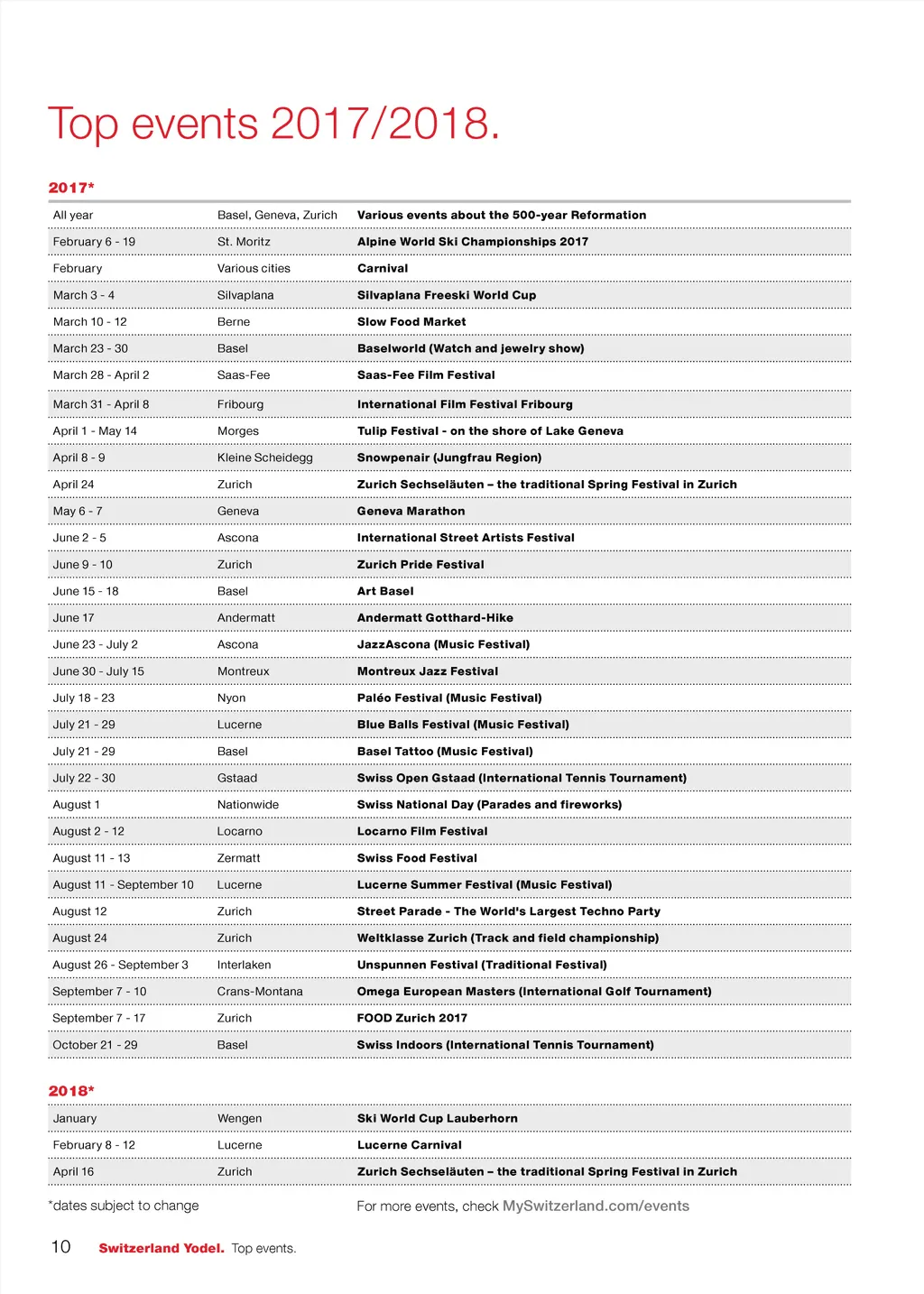 Top events 2017/2018.

2017*

| | | |
|---|---|---|
| All year | Basel, Geneva, Zurich | Various events about the 500-year Reformation |
| February 6 - 19 | St. Moritz | Alpine World Ski Championships 2017 |
| February | Various cities | Carnival |
| March 3 - 4 | Silvaplana | Silvaplana Freeski World Cup |
| March 10 - 12 | Berne | Slow Food Market |
| March 23 - 30 | Basel | Baselworld (Watch and jewelry show) |
| March 28 - April 2 | Saas-Fee | Saas-Fee Film Festival |
| March 31 - April 8 | Fribourg | International Film Festival Fribourg |
| April 1 - May 14 | Morges | Tulip Festival - on the shore of Lake Geneva |
| April 8 - 9 | Kleine Scheidegg | Snowpenair (Jungfrau Region) |
| April 24 | Zurich | Zurich Sechseläuten – the traditional Spring Festival in Zurich |
| May 6 - 7 | Geneva | Geneva Marathon |
| June 2 - 5 | Ascona | International Street Artists Festival |
| June 9 - 10 | Zurich | Zurich Pride Festival |
| June 15 - 18 | Basel | Art Basel |
| June 17 | Andermatt | Andermatt Gotthard-Hike |
| June 23 - July 2 | Ascona | JazzAscona (Music Festival) |
| June 30 - July 15 | Montreux | Montreux Jazz Festival |
| July 18 - 23 | Nyon | Paléo Festival (Music Festival) |
| July 21 - 29 | Lucerne | Blue Balls Festival (Music Festival) |
| July 21 - 29 | Basel | Basel Tattoo (Music Festival) |
| July 22 - 30 | Gstaad | Swiss Open Gstaad (International Tennis Tournament) |
| August 1 | Nationwide | Swiss National Day (Parades and fireworks) |
| August 2 - 12 | Locarno | Locarno Film Festival |
| August 11 - 13 | Zermatt | Swiss Food Festival |
| August 11 - September 10 | Lucerne | Lucerne Summer Festival (Music Festival) |
| August 12 | Zurich | Street Parade - The World's Largest Techno Party |
| August 24 | Zurich | Weltklasse Zurich (Track and field championship) |
| August 26 - September 3 | Interlaken | Unspunnen Festival (Traditional Festival) |
| September 7 - 10 | Crans-Montana | Omega European Masters (International Golf Tournament) |
| September 7 - 17 | Zurich | FOOD Zurich 2017 |
| October 21 - 29 | Basel | Swiss Indoors (International Tennis Tournament) |

2018*

| | | |
|---|---|---|
| January | Wengen | Ski World Cup Lauberhorn |
| February 8 - 12 | Lucerne | Lucerne Carnival |
| April 16 | Zurich | Zurich Sechseläuten – the traditional Spring Festival in Zurich |

*dates subject to change

For more events, check MySwitzerland.com/events

10 Switzerland Yodel. Top events.